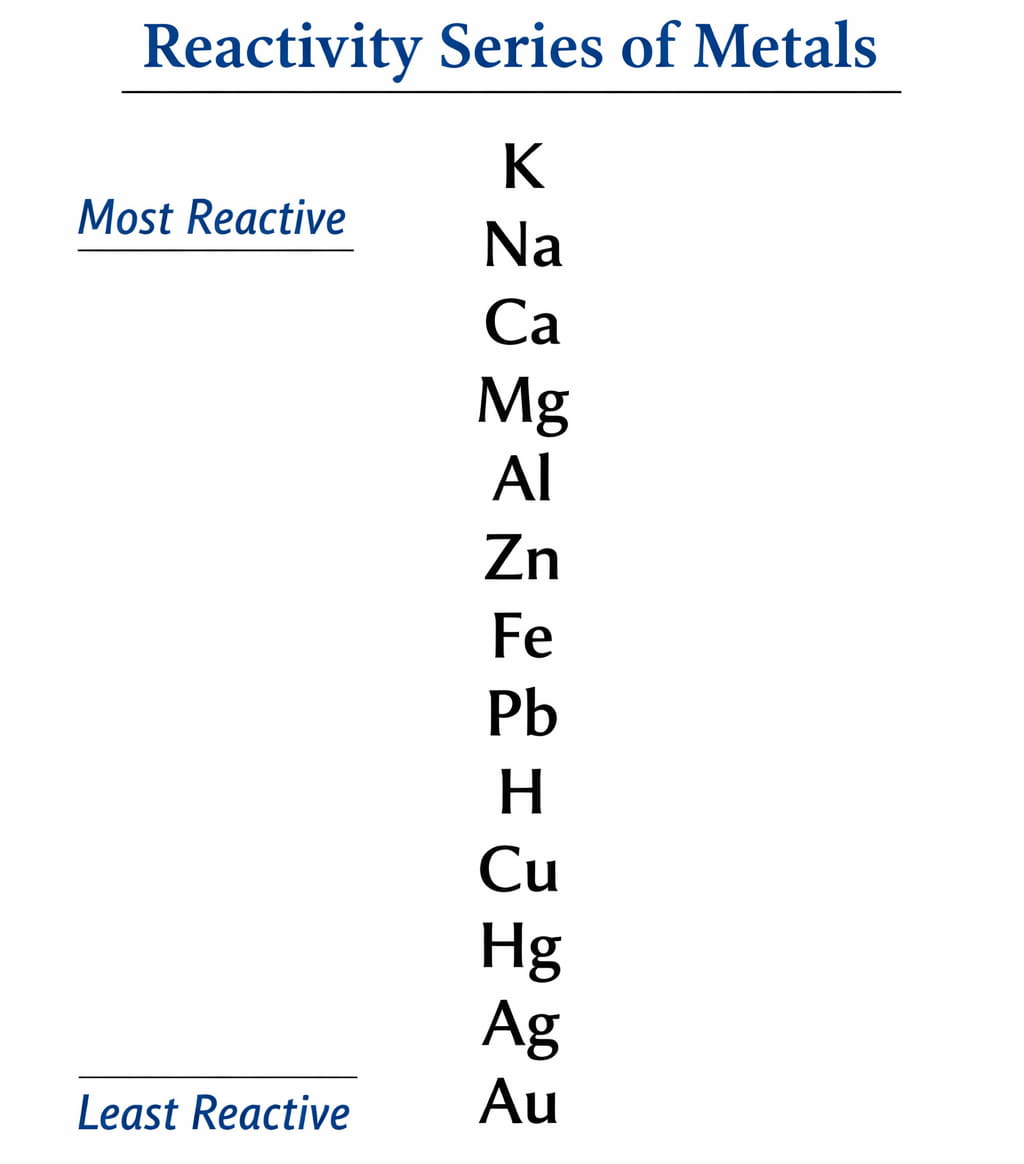 Reactivity Series of Metals

Most Reactive

K
Na
Ca
Mg
Al
Zn
Fe
Pb
H
Cu
Hg
Ag
Au

Least Reactive